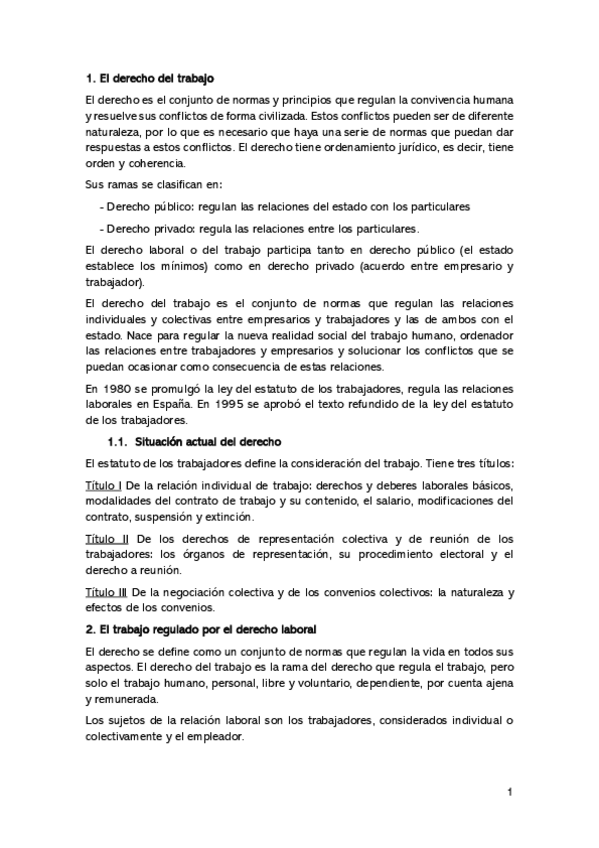 1. El derecho del trabajo

El derecho es el conjunto de normas y principios que regulan la convivencia humana y resuelve sus conflictos de forma civilizada. Estos conflictos pueden ser de diferente naturaleza, por lo que es necesario que haya una serie de normas que puedan dar respuestas a estos conflictos. El derecho tiene ordenamiento jurídico, es decir, tiene orden y coherencia.

Sus ramas se clasifican en:

- Derecho público: regulan las relaciones del estado con los particulares

- Derecho privado: regula las relaciones entre los particulares.

El derecho laboral o del trabajo participa tanto en derecho público (el estado establece los mínimos) como en derecho privado (acuerdo entre empresario y trabajador).

El derecho del trabajo es el conjunto de normas que regulan las relaciones individuales y colectivas entre empresarios y trabajadores y las de ambos con el estado. Nace para regular la nueva realidad social del trabajo humano, ordenador las relaciones entre trabajadores y empresarios y solucionar los conflictos que se puedan ocasionar como consecuencia de estas relaciones.

En 1980 se promulgó la ley del estatuto de los trabajadores, regula las relaciones laborales en España. En 1995 se aprobó el texto refundido de la ley del estatuto de los trabajadores.

1.1. Situación actual del derecho

El estatuto de los trabajadores define la consideración del trabajo. Tiene tres títulos:

Título I De la relación individual de trabajo: derechos y deberes laborales básicos, modalidades del contrato de trabajo y su contenido, el salario, modificaciones del contrato, suspensión y extinción.

Título II De los derechos de representación colectiva y de reunión de los trabajadores: los órganos de representación, su procedimiento electoral y el derecho a reunión.

Título III De la negociación colectiva y de los convenios colectivos: la naturaleza y efectos de los convenios.

2. El trabajo regulado por el derecho laboral

El derecho se define como un conjunto de normas que regulan la vida en todos sus aspectos. El derecho del trabajo es la rama del derecho que regula el trabajo, pero solo el trabajo humano, personal, libre y voluntario, dependiente, por cuenta ajena y remunerada.

Los sujetos de la relación laboral son los trabajadores, considerados individual o colectivamente y el empleador.

1